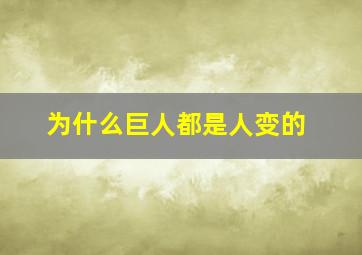 为什么巨人都是人变的